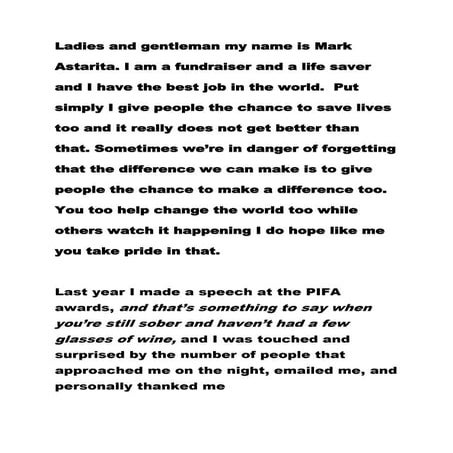 Ladies and gentleman my name is Mark Astarita. I am a fundraiser and a life saver and I have the best job in the world. Put simply I give people the chance to save lives too and it really does not get better than that. Sometimes we're in danger of forgetting that the difference we can make is to give people the chance to make a difference too. You too help change the world too while others watch it happening I do hope like me you take pride in that.

Last year I made a speech at the PIFA awards, and that's something to say when you're still sober and haven't had a few glasses of wine, and I was touched and surprised by the number of people that approached me on the night, emailed me, and personally thanked me